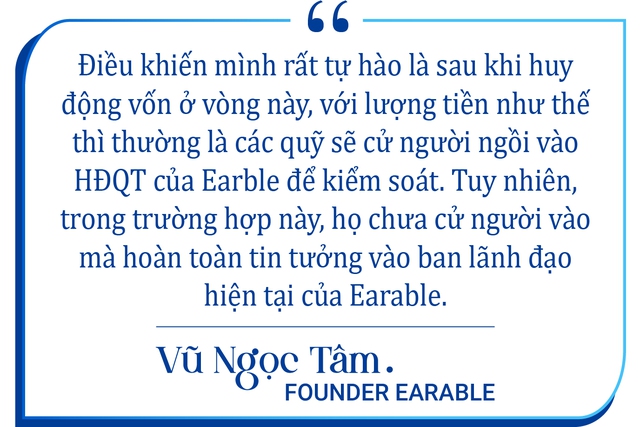 “

Điều khiến mình rất tự hào là sau khi huy động vốn ở vòng này, với lượng tiền như thế thì thường là các quỹ sẽ cử người ngồi vào HĐQT của Earble để kiểm soát. Tuy nhiên, trong trường hợp này, họ chưa cử người vào mà hoàn toàn tin tưởng vào ban lãnh đạo hiện tại của Earable.

Vũ Ngọc Tâm.
FOUNDER EARABLE